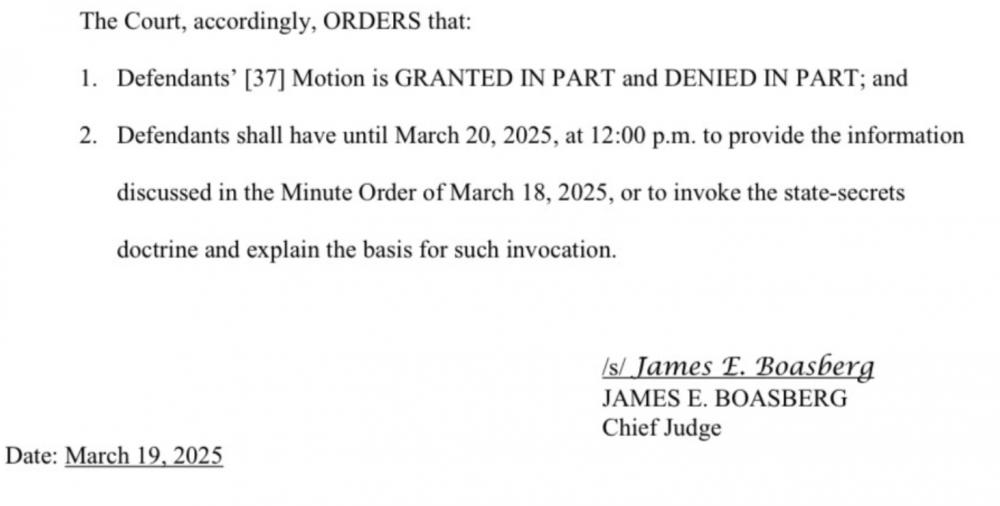 The Court, accordingly, ORDERS that:

1. Defendants' [37] Motion is GRANTED IN PART and DENIED IN PART; and

2. Defendants shall have until March 20, 2025, at 12:00 p.m. to provide the information discussed in the Minute Order of March 18, 2025, or to invoke the state-secrets doctrine and explain the basis for such invocation.

/s/ James E. Boasberg
JAMES E. BOASBERG
Chief Judge

Date: March 19, 2025